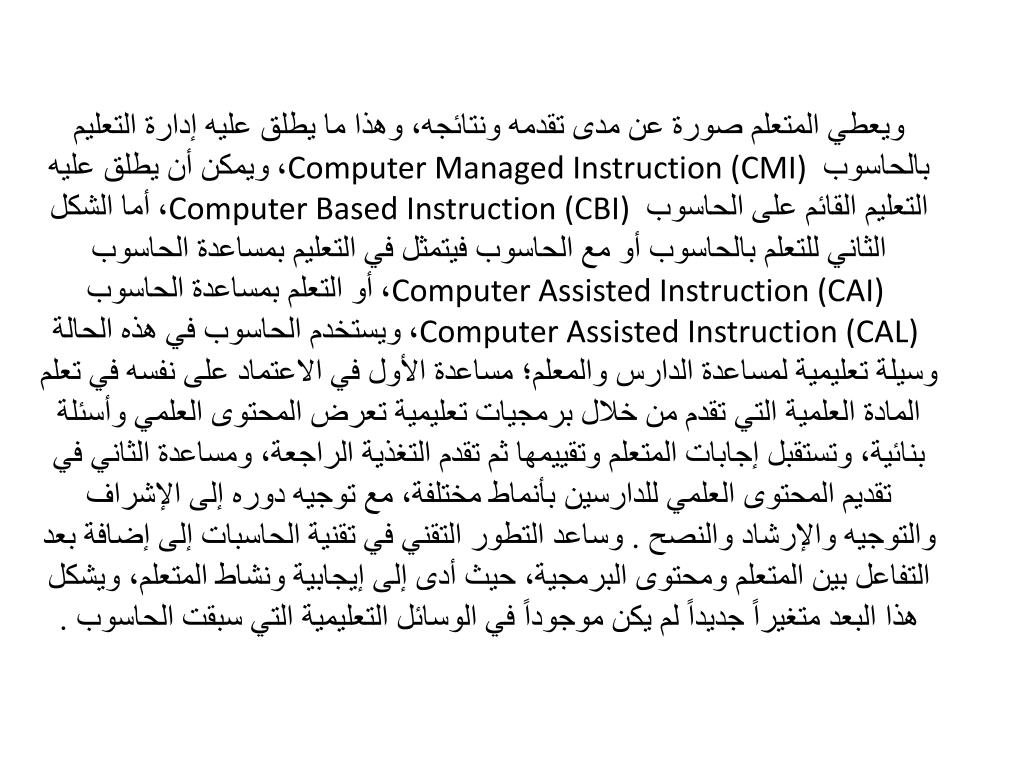 ويعطي المتعلم صورة عن مدى تقدمه ونتائجه، وهذا ما يطلق عليه إدارة التعليم بالحاسوب Computer Managed Instruction (CMI)، ويمكن أن يطلق عليه التعليم القائم على الحاسوب Computer Based Instruction (CBI)، أما الشكل الثاني للتعلم بالحاسوب أو مع الحاسوب فيتمثل في التعليم بمساعدة الحاسوب Computer Assisted Instruction (CAI)، أو التعلم بمساعدة الحاسوب Computer Assisted Instruction (CAL)، ويستخدم الحاسوب في هذه الحالة وسيلة تعليمية لمساعدة الدارس والمعلم؛ مساعدة الأول في الاعتماد على نفسه في تعلم المادة العلمية التي تقدم من خلال برمجيات تعليمية تعرض المحتوى العلمي وأسئلة بنائية، وتستقبل إجابات المتعلم وتقييمها ثم تقدم التغذية الراجعة، ومساعدة الثاني في تقديم المحتوى العلمي للدارسين بأنماط مختلفة، مع توجيه دوره إلى الإشراف والتوجيه والإرشاد والنصح . وساعد التطور التقني في تقنية الحاسبات إلى إضافة بعد التفاعل بين المتعلم ومحتوى البرمجية، حيث أدى إلى إيجابية ونشاط المتعلم، ويشكل هذا البعد متغيراً جديداً لم يكن موجوداً في الوسائل التعليمية التي سبقت الحاسوب .